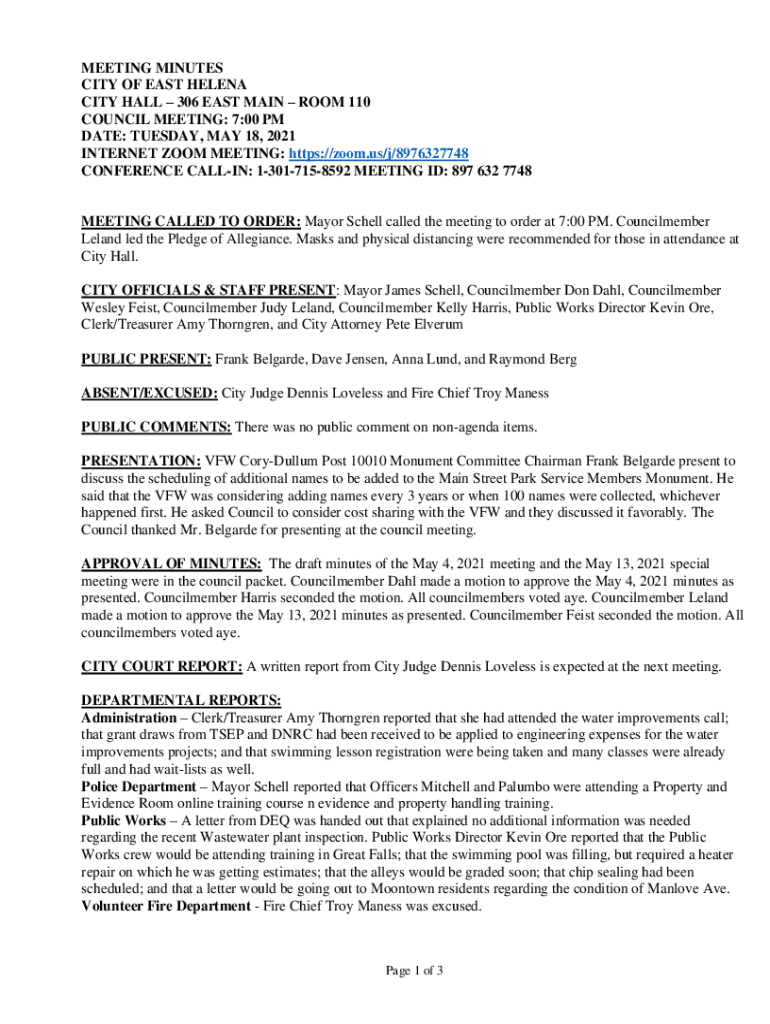 MEETING MINUTES
CITY OF EAST HELENA
CITY HALL – 306 EAST MAIN – ROOM 110
COUNCIL MEETING: 7:00 PM
DATE: TUESDAY, MAY 18, 2021
INTERNET ZOOM MEETING: https://zoom.us/j/8976327748
CONFERENCE CALL-IN: 1-301-715-8592 MEETING ID: 897 632 7748

MEETING CALLED TO ORDER: Mayor Schell called the meeting to order at 7:00 PM. Councilmember Leland led the Pledge of Allegiance. Masks and physical distancing were recommended for those in attendance at City Hall.

CITY OFFICIALS & STAFF PRESENT: Mayor James Schell, Councilmember Don Dahl, Councilmember Wesley Feist, Councilmember Judy Leland, Councilmember Kelly Harris, Public Works Director Kevin Ore, Clerk/Treasurer Amy Thorngren, and City Attorney Pete Elverum

PUBLIC PRESENT: Frank Belgarde, Dave Jensen, Anna Lund, and Raymond Berg

ABSENT/EXCUSED: City Judge Dennis Loveless and Fire Chief Troy Maness

PUBLIC COMMENTS: There was no public comment on non-agenda items.

PRESENTATION: VFW Cory-Dullum Post 10010 Monument Committee Chairman Frank Belgarde present to discuss the scheduling of additional names to be added to the Main Street Park Service Members Monument. He said that the VFW was considering adding names every 3 years or when 100 names were collected, whichever happened first. He asked Council to consider cost sharing with the VFW and they discussed it favorably. The Council thanked Mr. Belgarde for presenting at the council meeting.

APPROVAL OF MINUTES: The draft minutes of the May 4, 2021 meeting and the May 13, 2021 special meeting were in the council packet. Councilmember Dahl made a motion to approve the May 4, 2021 minutes as presented. Councilmember Harris seconded the motion. All councilmembers voted aye. Councilmember Leland made a motion to approve the May 13, 2021 minutes as presented. Councilmember Feist seconded the motion. All councilmembers voted aye.

CITY COURT REPORT: A written report from City Judge Dennis Loveless is expected at the next meeting.

DEPARTMENTAL REPORTS:
Administration – Clerk/Treasurer Amy Thorngren reported that she had attended the water improvements call; that grant draws from TSEP and DNRC had been received to be applied to engineering expenses for the water improvements projects; and that swimming lesson registration were being taken and many classes were already full and had wait-lists as well.
Police Department – Mayor Schell reported that Officers Mitchell and Palumbo were attending a Property and Evidence Room online training course n evidence and property handling training.
Public Works – A letter from DEQ was handed out that explained no additional information was needed regarding the recent Wastewater plant inspection. Public Works Director Kevin Ore reported that the Public Works crew would be attending training in Great Falls; that the swimming pool was filling, but required a heater repair on which he was getting estimates; that the alleys would be graded soon; that chip sealing had been scheduled; and that a letter would be going out to Moontown residents regarding the condition of Manlove Ave.
Volunteer Fire Department - Fire Chief Troy Maness was excused.

Page 1 of 3